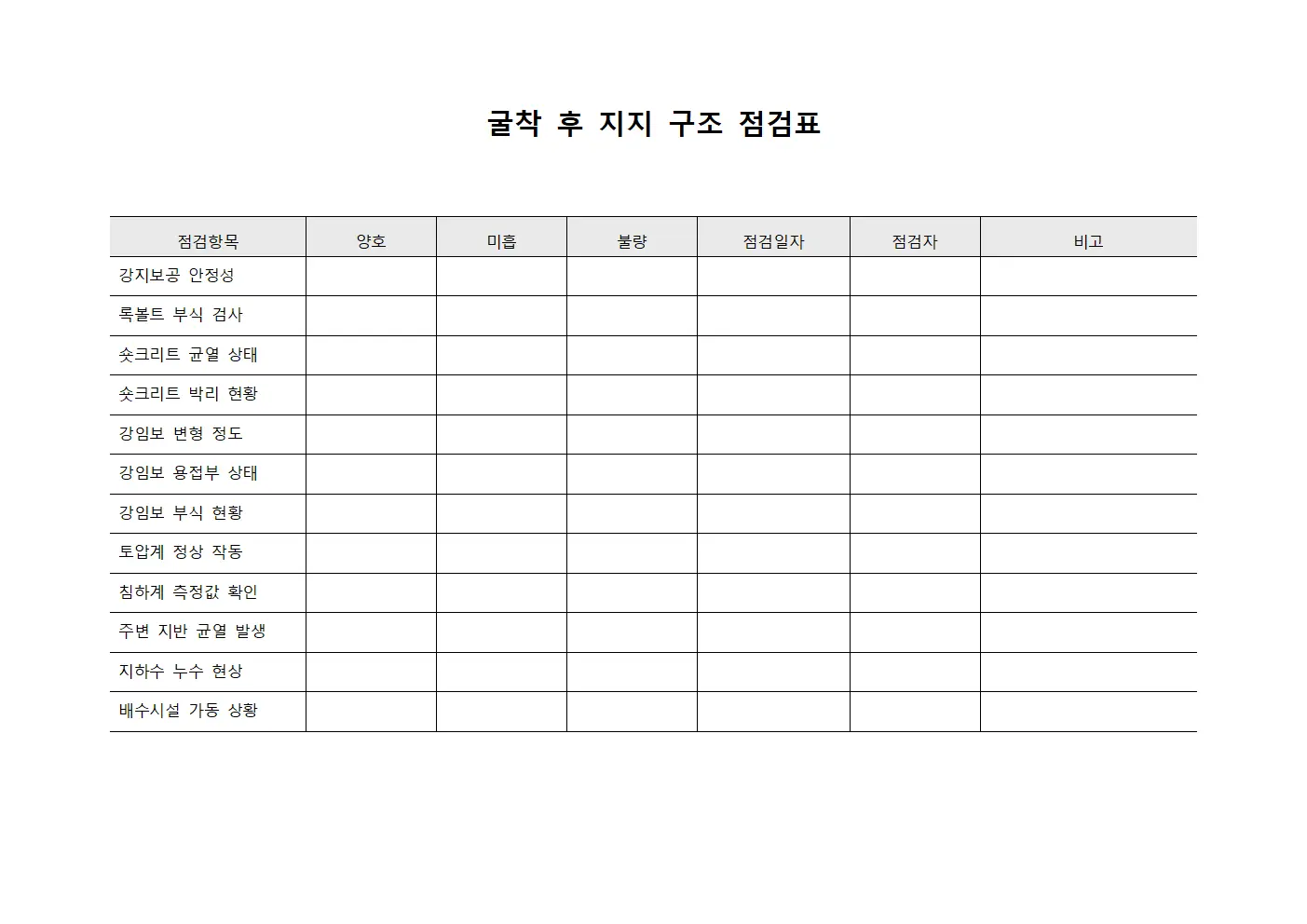 굴착 후 지지 구조 점검표

| 점검항목 | 양호 | 미흡 | 불량 | 점검일자 | 점검자 | 비고 |
|---|---|---|---|---|---|---|
| 강지보공 안정성 | | | | | | |
| 록볼트 부식 검사 | | | | | | |
| 숏크리트 균열 상태 | | | | | | |
| 숏크리트 박리 현황 | | | | | | |
| 강임보 변형 정도 | | | | | | |
| 강임보 용접부 상태 | | | | | | |
| 강임보 부식 현황 | | | | | | |
| 토압계 정상 작동 | | | | | | |
| 침하계 측정값 확인 | | | | | | |
| 주변 지반 균열 발생 | | | | | | |
| 지하수 누수 현상 | | | | | | |
| 배수시설 가동 상황 | | | | | | |